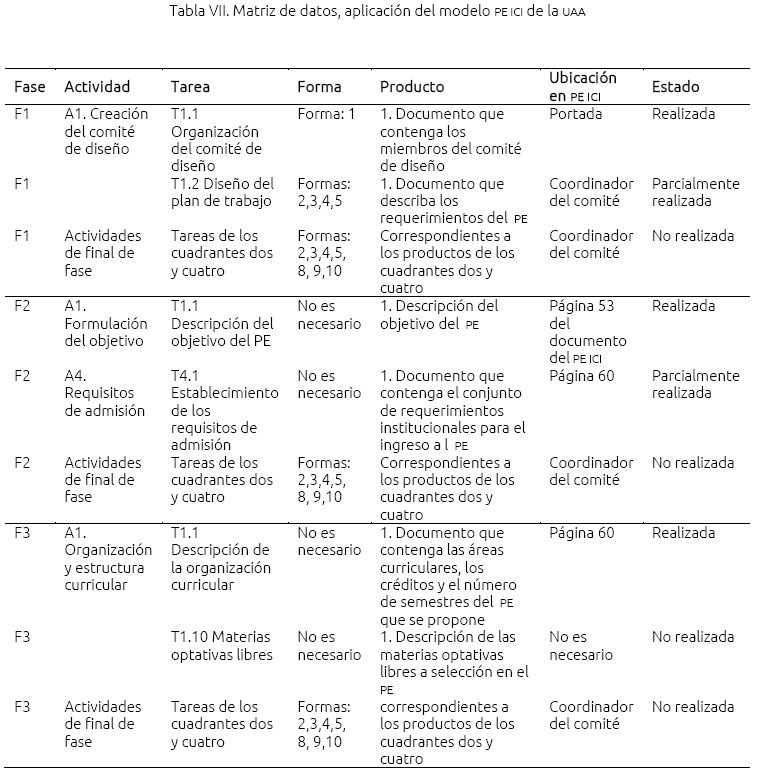 Tabla VII. Matriz de datos, aplicación del modelo PE ICI de la UAA

| Fase | Actividad | Tarea | Forma | Producto | Ubicación en PE ICI | Estado |
|---|---|---|---|---|---|---|
| F1 | A1. Creación del comité de diseño | T1.1 Organización del comité de diseño | Forma: 1 | 1. Documento que contenga los miembros del comité de diseño | Portada | Realizada |
| F1 | | T1.2 Diseño del plan de trabajo | Formas: 2,3,4,5 | 1. Documento que describa los requerimientos del PE | Coordinador del comité | Parcialmente realizada |
| F1 | Actividades de final de fase | Tareas de los cuadrantes dos y cuatro | Formas: 2,3,4,5, 8, 9,10 | Correspondientes a los productos de los cuadrantes dos y cuatro | Coordinador del comité | No realizada |
| F2 | A1. Formulación del objetivo | T1.1 Descripción del objetivo del PE | No es necesario | 1. Descripción del objetivo del PE | Página 53 del documento del PE ICI | Realizada |
| F2 | A4. Requisitos de admisión | T4.1 Establecimiento de los requisitos de admisión | No es necesario | 1. Documento que contenga el conjunto de requerimientos institucionales para el ingreso a l PE | Página 60 | Parcialmente realizada |
| F2 | Actividades de final de fase | Tareas de los cuadrantes dos y cuatro | Formas: 2,3,4,5, 8, 9,10 | Correspondientes a los productos de los cuadrantes dos y cuatro | Coordinador del comité | No realizada |
| F3 | A1. Organización y estructura curricular | T1.1 Descripción de la organización curricular | No es necesario | 1. Documento que contenga las áreas curriculares, los créditos y el número de semestres del PE que se propone | Página 60 | Realizada |
| F3 | | T1.10 Materias optativas libres | No es necesario | 1. Descripción de las materias optativas libres a selección en el PE | No es necesario | No realizada |
| F3 | Actividades de final de fase | Tareas de los cuadrantes dos y cuatro | Formas: 2,3,4,5, 8, 9,10 | correspondientes a los productos de los cuadrantes dos y cuatro | Coordinador del comité | No realizada |